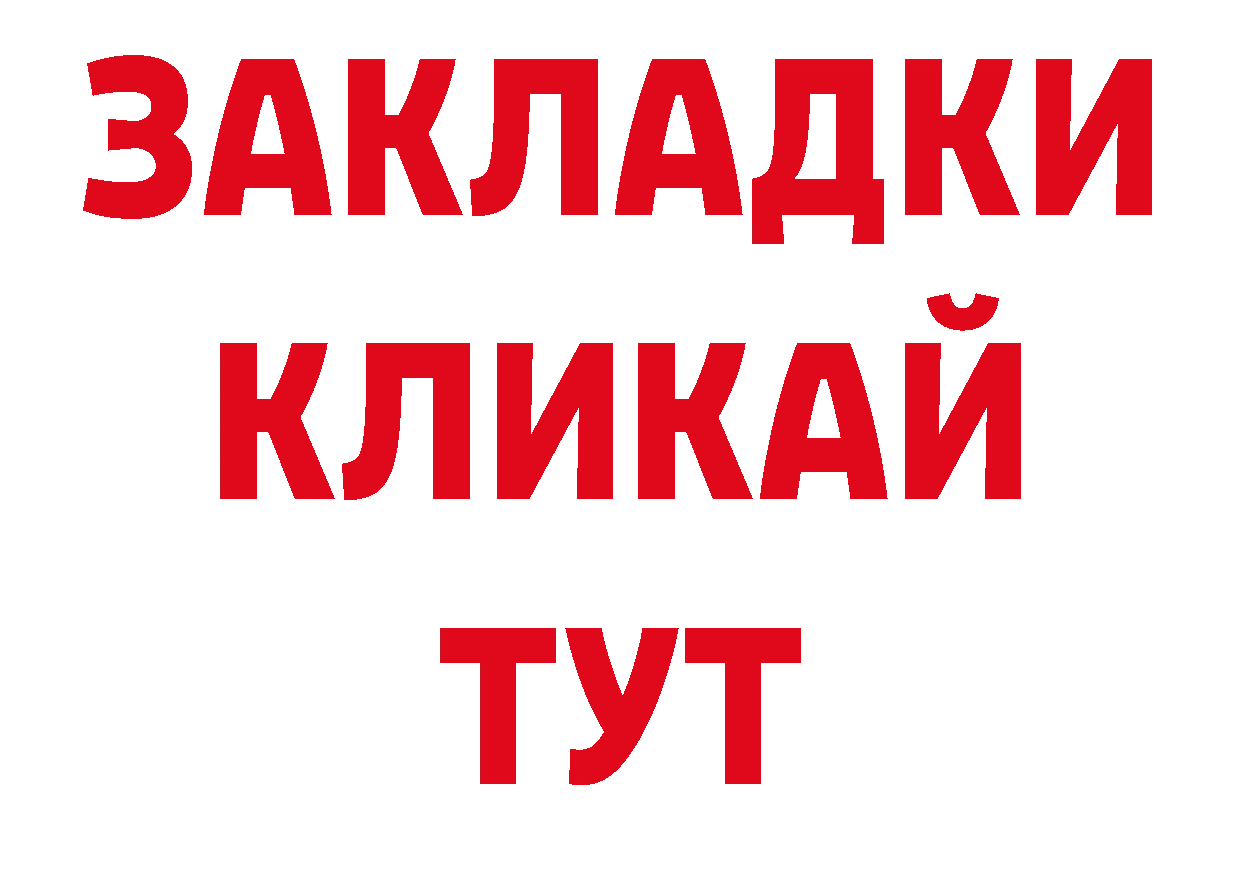 ЗАКЛАДКИ
КЛИКАЙ
ТУТ